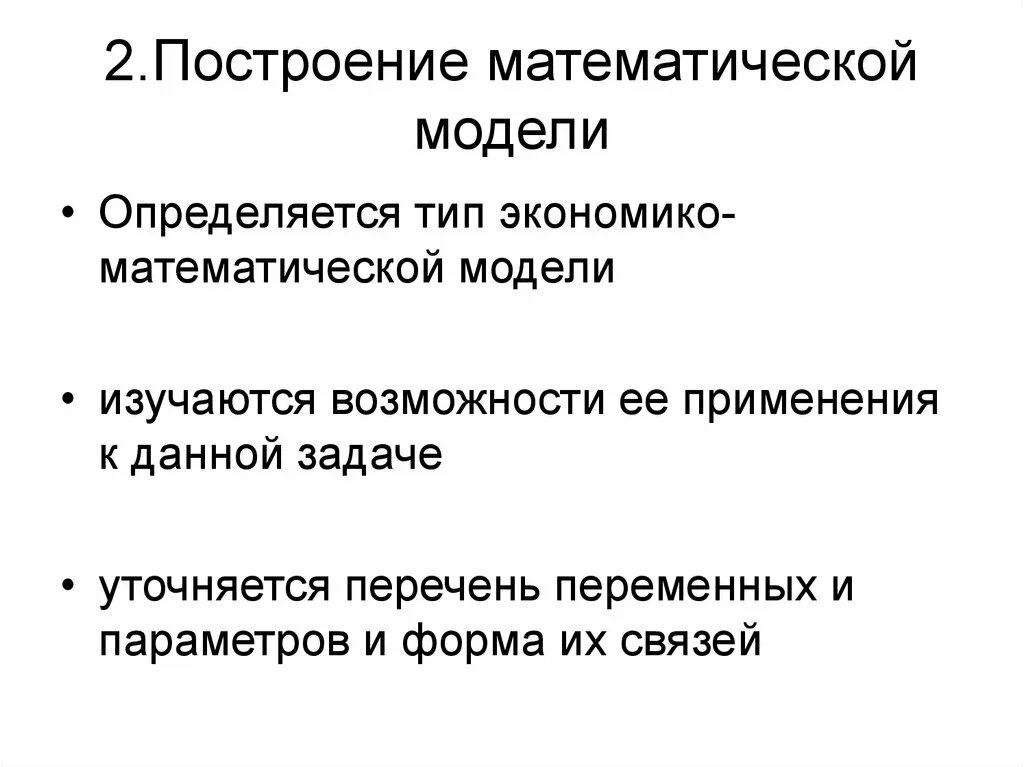 2.Построение математической модели

• Определяется тип экономико-математической модели

• изучаются возможности ее применения к данной задаче

• уточняется перечень переменных и параметров и форма их связей